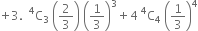 $+3.\ {}^4C_3\left(\frac{2}{3}\right)\left(\frac{1}{3}\right)^3+4\ {}^4C_4\left(\frac{1}{3}\right)^4$